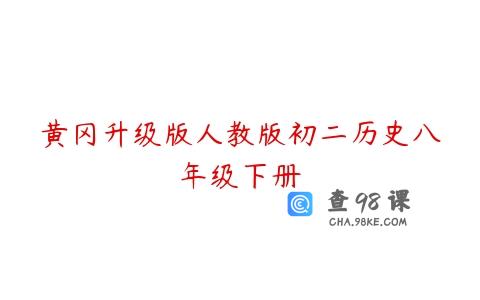 黄冈升级版人教版初二历史八年级下册

查98课
CHA.98KE.COM